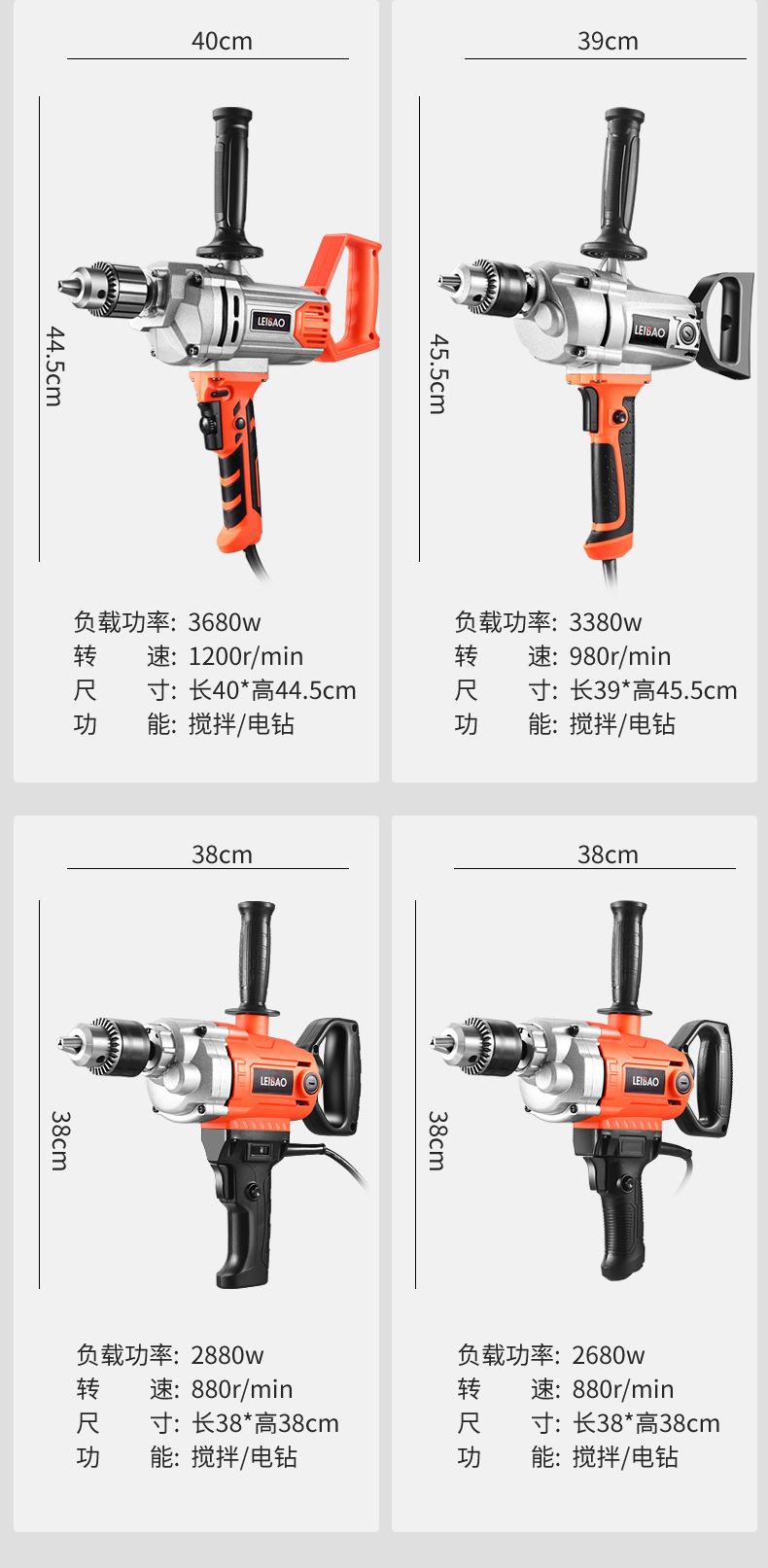 40cm

44.5cm

LEIBAO

负载功率: 3680w
转 速: 1200r/min
尺 寸: 长40*高44.5cm
功 能: 搅拌/电钻

39cm

45.5cm

LEIBAO

负载功率: 3380w
转 速: 980r/min
尺 寸: 长39*高45.5cm
功 能: 搅拌/电钻

38cm

38cm

LEIBAO

负载功率: 2880w
转 速: 880r/min
尺 寸: 长38*高38cm
功 能: 搅拌/电钻

38cm

38cm

LEIBAO

负载功率: 2680w
转 速: 880r/min
尺 寸: 长38*高38cm
功 能: 搅拌/电钻